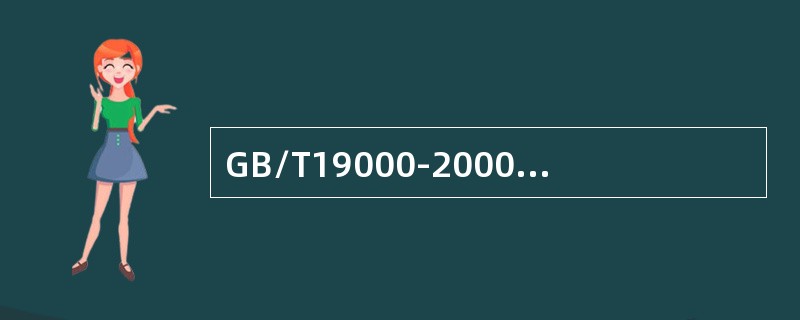 GB/T19000-2000…